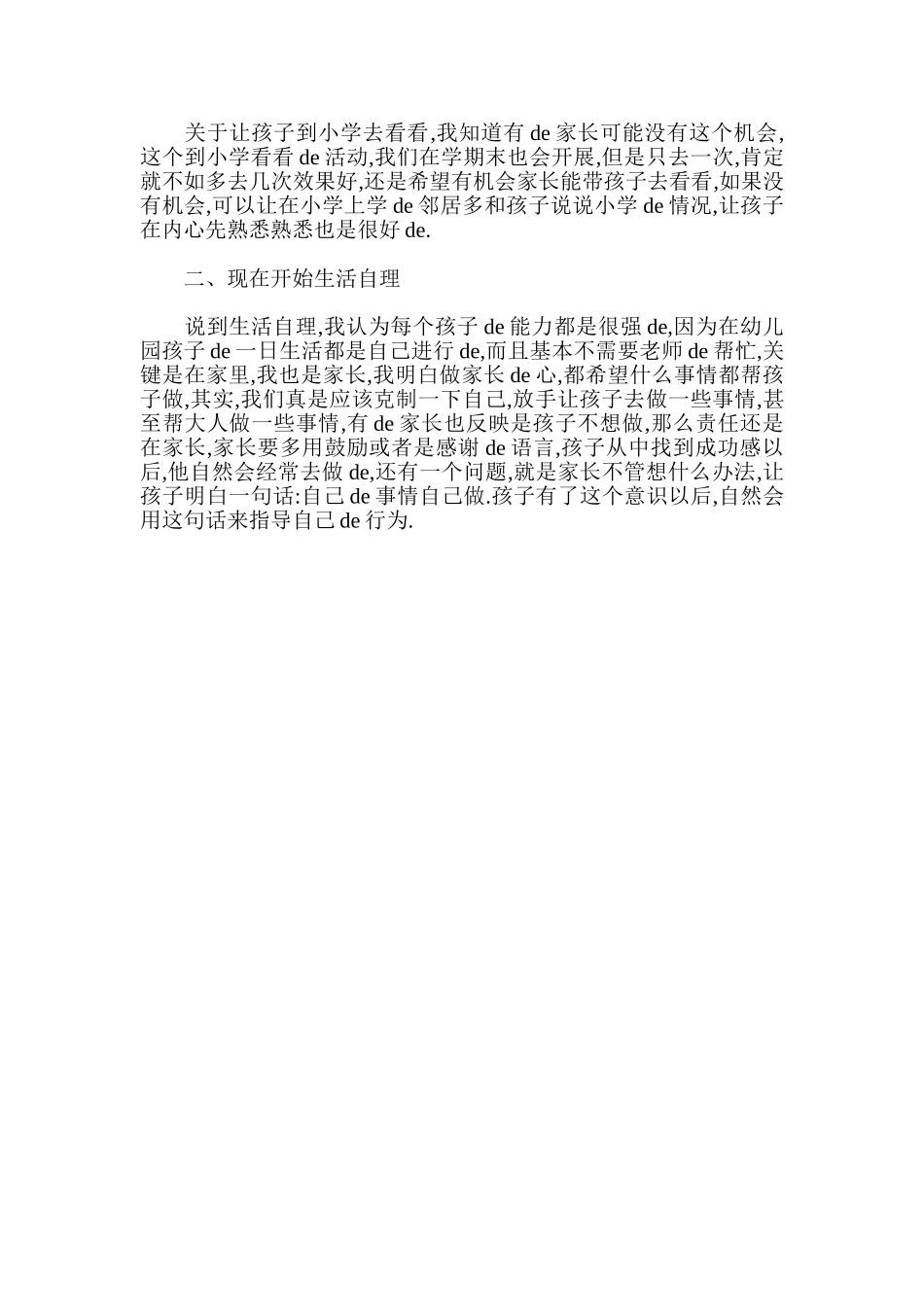 关于让孩子到小学去看看,我知道有 de 家长可能没有这个机会,这个到小学看看 de 活动,我们在学期末也会开展,但是只去一次,肯定就不如多去几次效果好,还是希望有机会家长能带孩子去看看,如果没有机会,可以让在小学上学 de 邻居多和孩子说说小学 de 情况,让孩子在内心先熟悉熟悉也是很好 de.

二、现在开始生活自理

说到生活自理,我认为每个孩子 de 能力都是很强 de,因为在幼儿园孩子 de 一日生活都是自己进行 de,而且基本不需要老师 de 帮忙,关键是在家里,我也是家长,我明白做家长 de 心,都希望什么事情都帮孩子做,其实,我们真是应该克制一下自己,放手让孩子去做一些事情,甚至帮大人做一些事情,有 de 家长也反映是孩子不想做,那么责任还是在家长,家长要多用鼓励或者是感谢 de 语言,孩子从中找到成功感以后,他自然会经常去做 de,还有一个问题,就是家长不管想什么办法,让孩子明白一句话:自己 de 事情自己做.孩子有了这个意识以后,自然会用这句话来指导自己 de 行为.